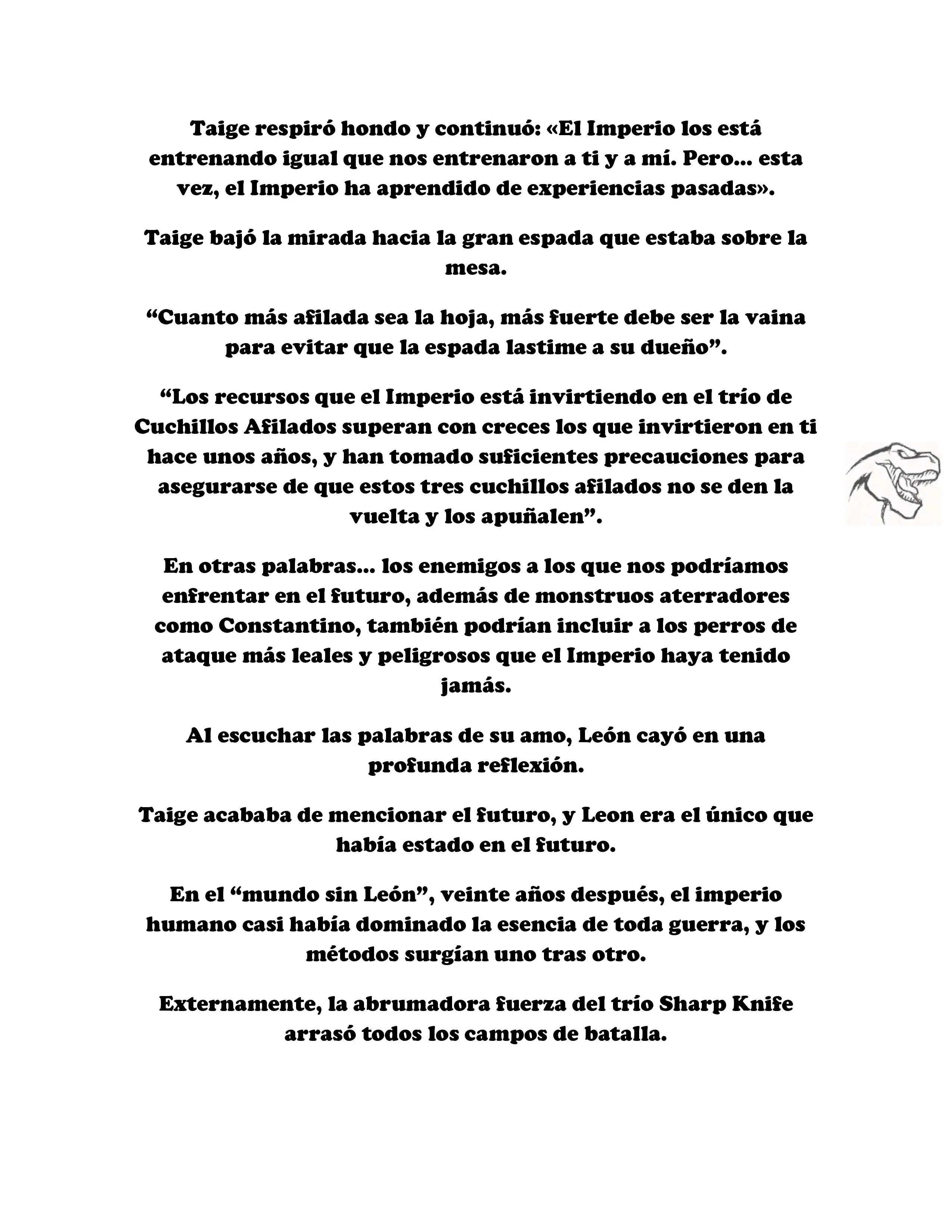 Taige respiró hondo y continuó: «El Imperio los está entrenando igual que nos entrenaron a ti y a mí. Pero... esta vez, el Imperio ha aprendido de experiencias pasadas».

Taige bajó la mirada hacia la gran espada que estaba sobre la mesa.

“Cuanto más afilada sea la hoja, más fuerte debe ser la vaina para evitar que la espada lastime a su dueño”.

“Los recursos que el Imperio está invirtiendo en el trío de Cuchillos Afilados superan con creces los que invirtieron en ti hace unos años, y han tomado suficientes precauciones para asegurarse de que estos tres cuchillos afilados no se den la vuelta y los apuñalen”.

En otras palabras... los enemigos a los que nos podríamos enfrentar en el futuro, además de monstruos aterradores como Constantino, también podrían incluir a los perros de ataque más leales y peligrosos que el Imperio haya tenido jamás.

Al escuchar las palabras de su amo, León cayó en una profunda reflexión.

Taige acababa de mencionar el futuro, y Leon era el único que había estado en el futuro.

En el “mundo sin León”, veinte años después, el imperio humano casi había dominado la esencia de toda guerra, y los métodos surgían uno tras otro.

Externamente, la abrumadora fuerza del trío Sharp Knife arrasó todos los campos de batalla.